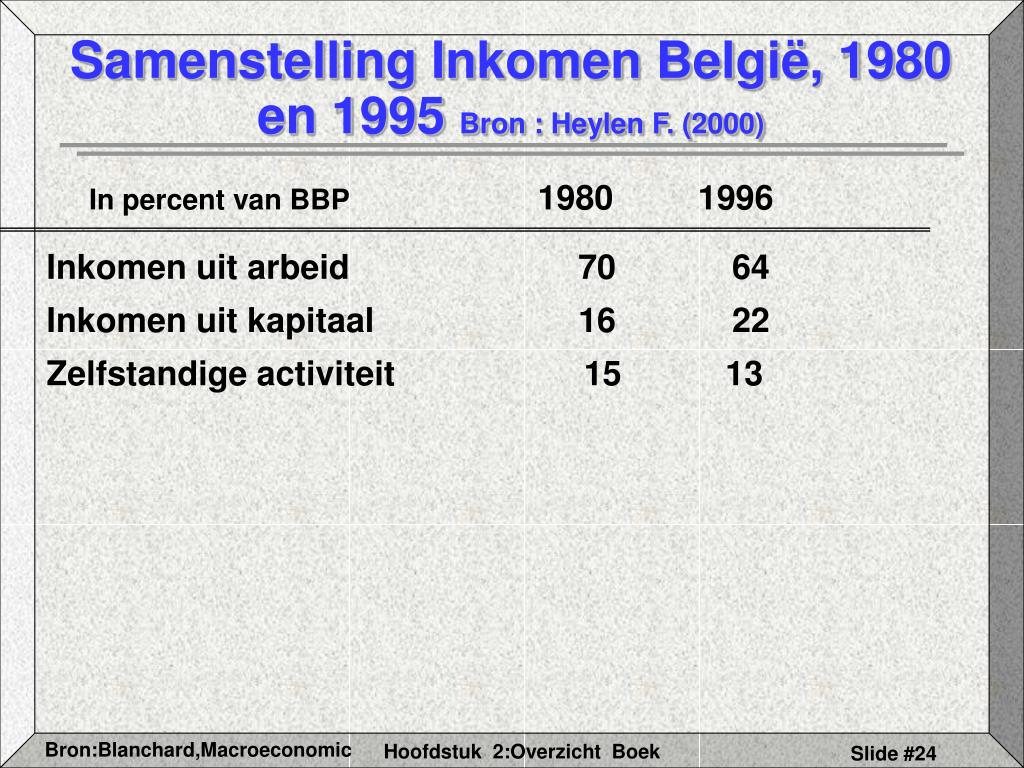 Samenstelling Inkomen België, 1980 en 1995 Bron : Heylen F. (2000)

| In percent van BBP | 1980 | 1996 |
|---|---|---|
| Inkomen uit arbeid | 70 | 64 |
| Inkomen uit kapitaal | 16 | 22 |
| Zelfstandige activiteit | 15 | 13 |

Bron:Blanchard,Macroeconomic

Hoofdstuk 2:Overzicht Boek

Slide #24